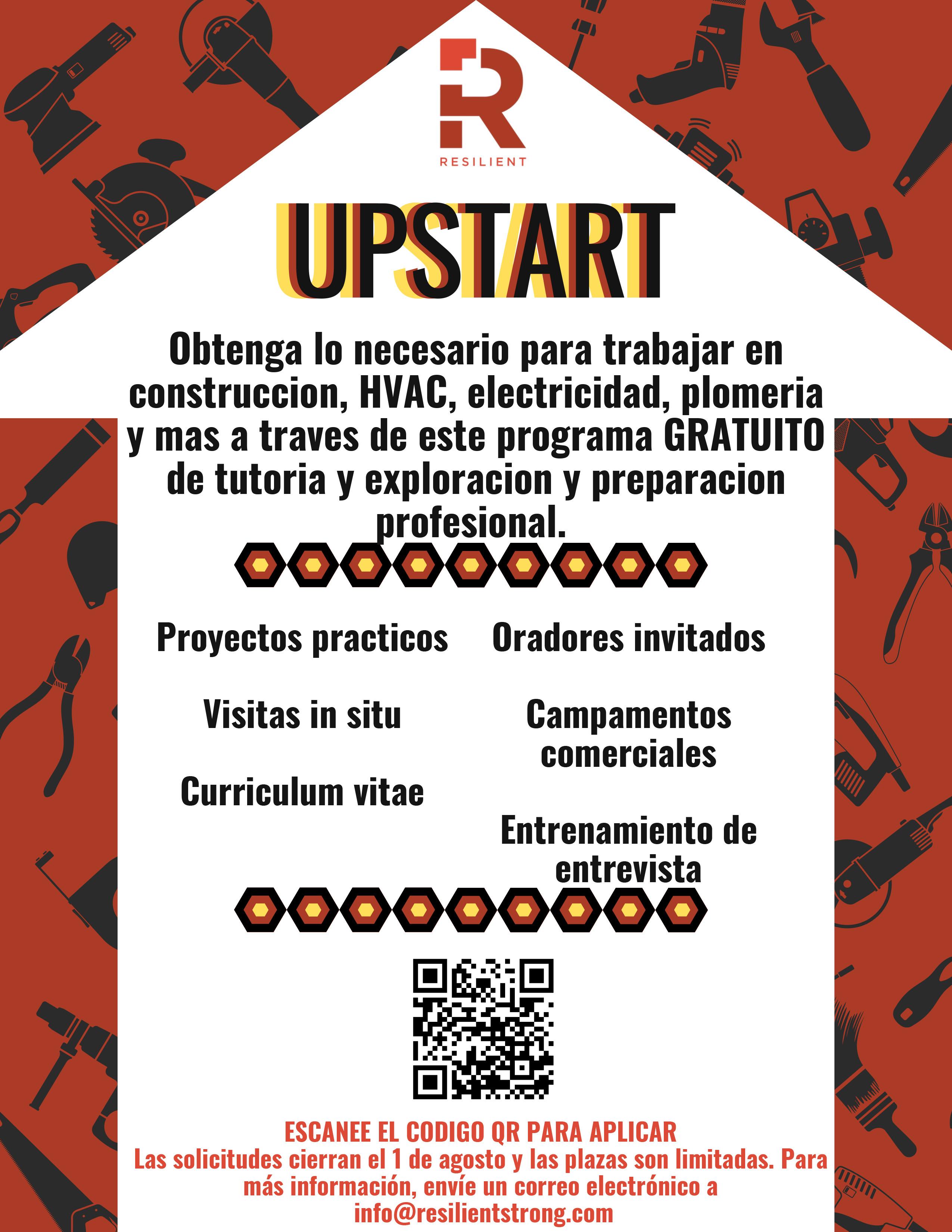 RESILIENT

UPSTART

Obtenga lo necesario para trabajar en construccion, HVAC, electricidad, plomeria y mas a traves de este programa GRATUITO de tutoria y exploracion y preparacion profesional.

Proyectos practicos

Visitas in situ

Curriculum vitae

Oradores invitados

Campamentos comerciales

Entrenamiento de entrevista

ESCANEE EL CODIGO QR PARA APLICAR
Las solicitudes cierran el 1 de agosto y las plazas son limitadas. Para más información, envíe un correo electrónico a info@resilientstrong.com